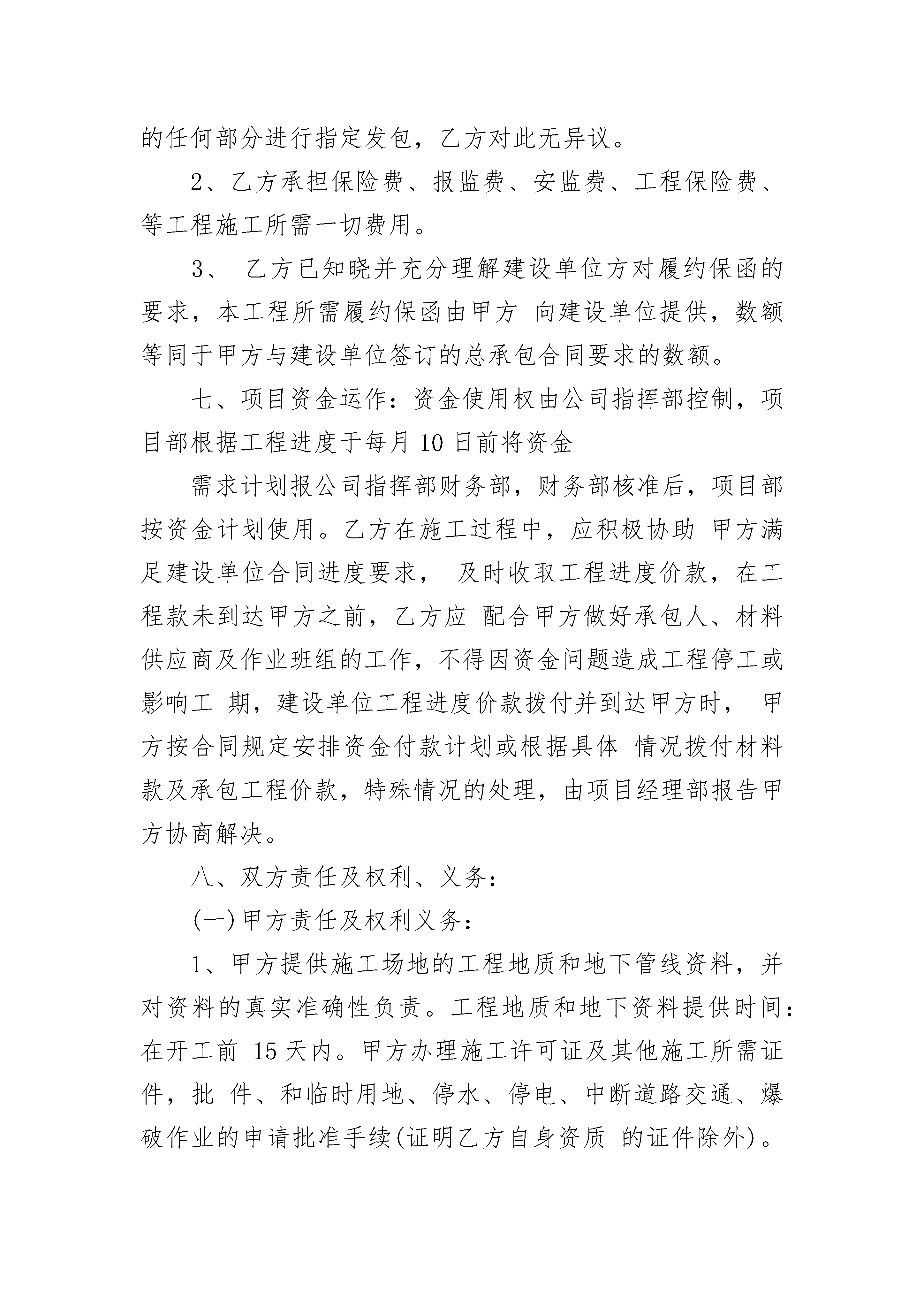 的任何部分进行指定发包，乙方对此无异议。

2、乙方承担保险费、报监费、安监费、工程保险费、等工程施工所需一切费用。

3、 乙方已知晓并充分理解建设单位方对履约保函的要求，本工程所需履约保函由甲方 向建设单位提供，数额等同于甲方与建设单位签订的总承包合同要求的数额。

七、项目资金运作：资金使用权由公司指挥部控制，项目部根据工程进度于每月 10 日前将资金

需求计划报公司指挥部财务部，财务部核准后，项目部按资金计划使用。乙方在施工过程中，应积极协助 甲方满足建设单位合同进度要求， 及时收取工程进度价款，在工程款未到达甲方之前，乙方应 配合甲方做好承包人、材料供应商及作业班组的工作，不得因资金问题造成工程停工或影响工 期，建设单位工程进度价款拨付并到达甲方时， 甲方按合同规定安排资金付款计划或根据具体 情况拨付材料款及承包工程价款，特殊情况的处理，由项目经理部报告甲方协商解决。

八、双方责任及权利、义务：

(一)甲方责任及权利义务：

1、甲方提供施工场地的工程地质和地下管线资料，并对资料的真实准确性负责。工程地质和地下资料提供时间：在开工前 15 天内。甲方办理施工许可证及其他施工所需证件，批 件、和临时用地、停水、停电、中断道路交通、爆破作业的申请批准手续(证明乙方自身资质 的证件除外)。